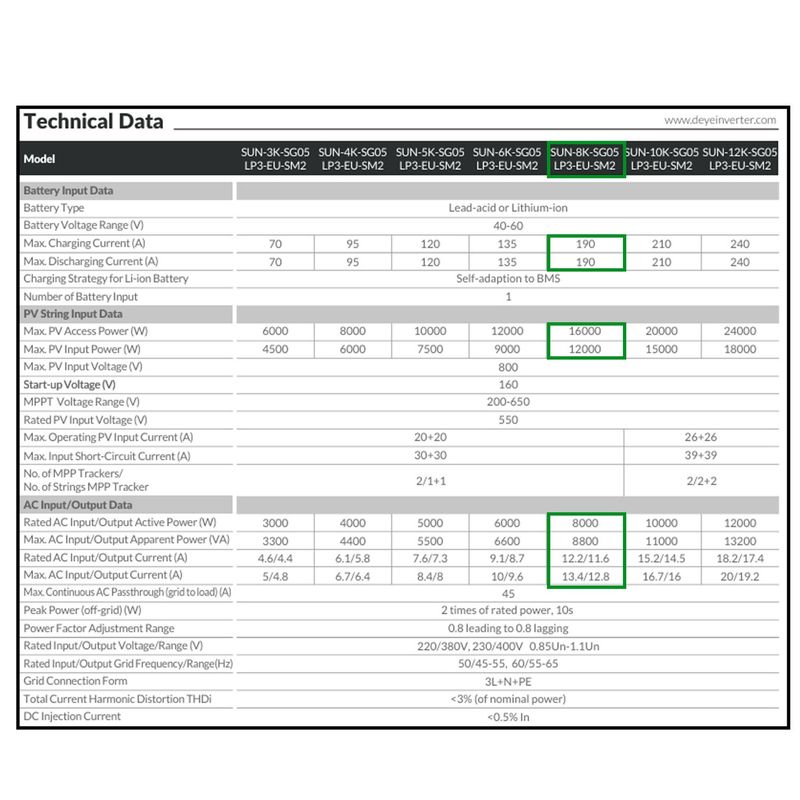 Technical Data

www.deyeinverter.com

| Model | SUN-3K-SG05 LP3-EU-SM2 | SUN-4K-SG05 LP3-EU-SM2 | SUN-5K-SG05 LP3-EU-SM2 | SUN-6K-SG05 LP3-EU-SM2 | SUN-8K-SG05 LP3-EU-SM2 | SUN-10K-SG05 LP3-EU-SM2 | SUN-12K-SG05 LP3-EU-SM2 |
|---|---|---|---|---|---|---|---|
| Battery Input Data | | | | | | | |
| Battery Type | Lead-acid or Lithium-ion | | | | | | |
| Battery Voltage Range (V) | 40-60 | | | | | | |
| Max. Charging Current (A) | 70 | 95 | 120 | 135 | 190 | 210 | 240 |
| Max. Discharging Current (A) | 70 | 95 | 120 | 135 | 190 | 210 | 240 |
| Charging Strategy for Li-ion Battery | Self-adaption to BMS | | | | | | |
| Number of Battery Input | 1 | | | | | | |
| PV String Input Data | | | | | | | |
| Max. PV Access Power (W) | 6000 | 8000 | 10000 | 12000 | 16000 | 20000 | 24000 |
| Max. PV Input Power (W) | 4500 | 6000 | 7500 | 9000 | 12000 | 15000 | 18000 |
| Max. PV Input Voltage (V) | 800 | | | | | | |
| Start-up Voltage (V) | 160 | | | | | | |
| MPPT Voltage Range (V) | 200-650 | | | | | | |
| Rated PV Input Voltage (V) | 550 | | | | | | |
| Max. Operating PV Input Current (A) | 20+20 | | | | | 26+26 | |
| Max. Input Short-Circuit Current (A) | 30+30 | | | | | 39+39 | |
| No. of MPP Trackers/ No. of Strings MPP Tracker | 2/1+1 | | | | | 2/2+2 | |
| AC Input/Output Data | | | | | | | |
| Rated AC Input/Output Active Power (W) | 3000 | 4000 | 5000 | 6000 | 8000 | 10000 | 12000 |
| Max. AC Input/Output Apparent Power (VA) | 3300 | 4400 | 5500 | 6600 | 8800 | 11000 | 13200 |
| Rated AC Input/Output Current (A) | 4.6/4.4 | 6.1/5.8 | 7.6/7.3 | 9.1/8.7 | 12.2/11.6 | 15.2/14.5 | 18.2/17.4 |
| Max. AC Input/Output Current (A) | 5/4.8 | 6.7/6.4 | 8.4/8 | 10/9.6 | 13.4/12.8 | 16.7/16 | 20/19.2 |
| Max. Continuous AC Passthrough (grid to load) (A) | 45 | | | | | | |
| Peak Power (off-grid) (W) | 2 times of rated power, 10s | | | | | | |
| Power Factor Adjustment Range | 0.8 leading to 0.8 lagging | | | | | | |
| Rated Input/Output Voltage/Range (V) | 220/380V, 230/400V 0.85Un-1.1Un | | | | | | |
| Rated Input/Output Grid Frequency/Range(Hz) | 50/45-55, 60/55-65 | | | | | | |
| Grid Connection Form | 3L+N+PE | | | | | | |
| Total Current Harmonic Distortion THDi | <3% (of nominal power) | | | | | | |
| DC Injection Current | <0.5% In | | | | | | |